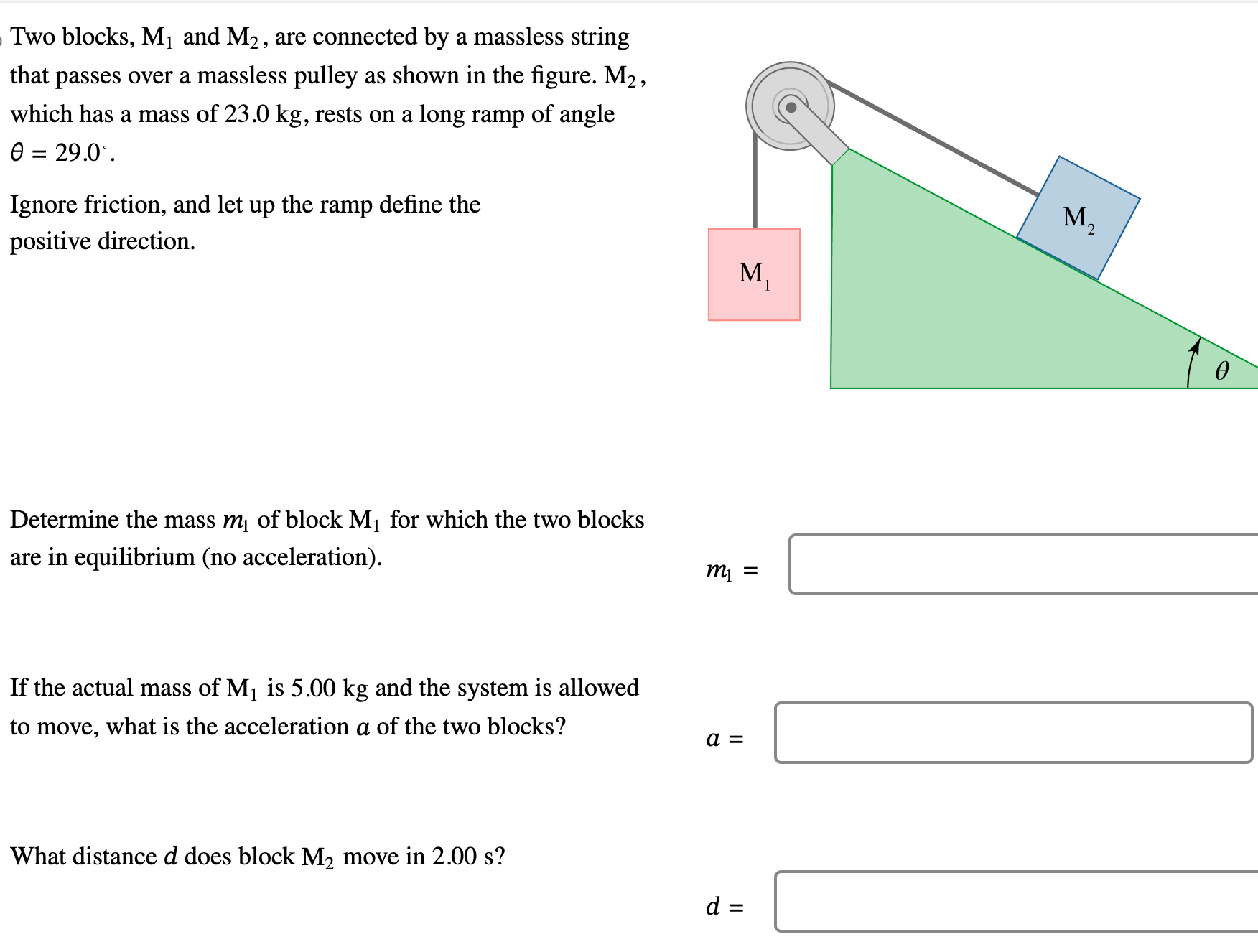 Two blocks, $M_1$ and $M_2$, are connected by a massless string that passes over a massless pulley as shown in the figure. $M_2$, which has a mass of 23.0 kg, rests on a long ramp of angle $\theta = 29.0^\circ$.

Ignore friction, and let up the ramp define the positive direction.

$M_1$

$M_2$

$\theta$

Determine the mass $m_1$ of block $M_1$ for which the two blocks are in equilibrium (no acceleration).

$m_1 =$

If the actual mass of $M_1$ is 5.00 kg and the system is allowed to move, what is the acceleration $a$ of the two blocks?

$a =$

What distance $d$ does block $M_2$ move in 2.00 s?

$d =$